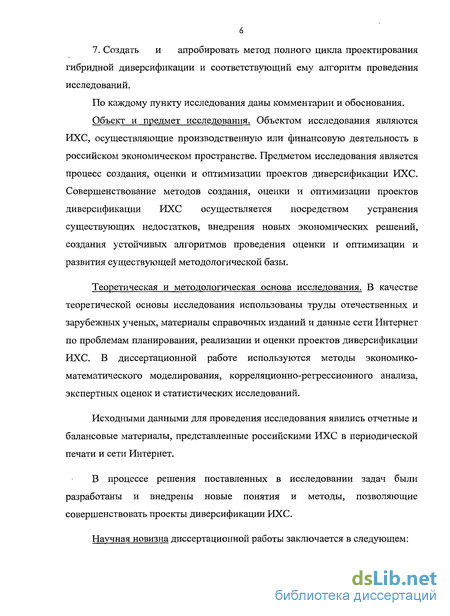 6

7. Создать и апробировать метод полного цикла проектирования гибридной диверсификации и соответствующий ему алгоритм проведения исследований.

По каждому пункту исследования даны комментарии и обоснования.

Объект и предмет исследования. Объектом исследования являются ИХС, осуществляющие производственную или финансовую деятельность в российском экономическом пространстве. Предметом исследования является процесс создания, оценки и оптимизации проектов диверсификации ИХС. Совершенствование методов создания, оценки и оптимизации проектов диверсификации ИХС осуществляется посредством устранения существующих недостатков, внедрения новых экономических решений, создания устойчивых алгоритмов проведения оценки и оптимизации и развития существующей методологической базы.

Теоретическая и методологическая основа исследования. В качестве теоретической основы исследования использованы труды отечественных и зарубежных ученых, материалы справочных изданий и данные сети Интернет по проблемам планирования, реализации и оценки проектов диверсификации ИХС. В диссертационной работе используются методы экономико-математического моделирования, корреляционно-регрессионного анализа, экспертных оценок и статистических исследований.

Исходными данными для проведения исследования явились отчетные и балансовые материалы, представленные российскими ИХС в периодической печати и сети Интернет.

В процессе решения поставленных в исследовании задач были разработаны и внедрены новые понятия и методы, позволяющие совершенствовать проекты диверсификации ИХС.

Научная новизна диссертационной работы заключается в следующем:

dsLib.net
библиотека диссертаций